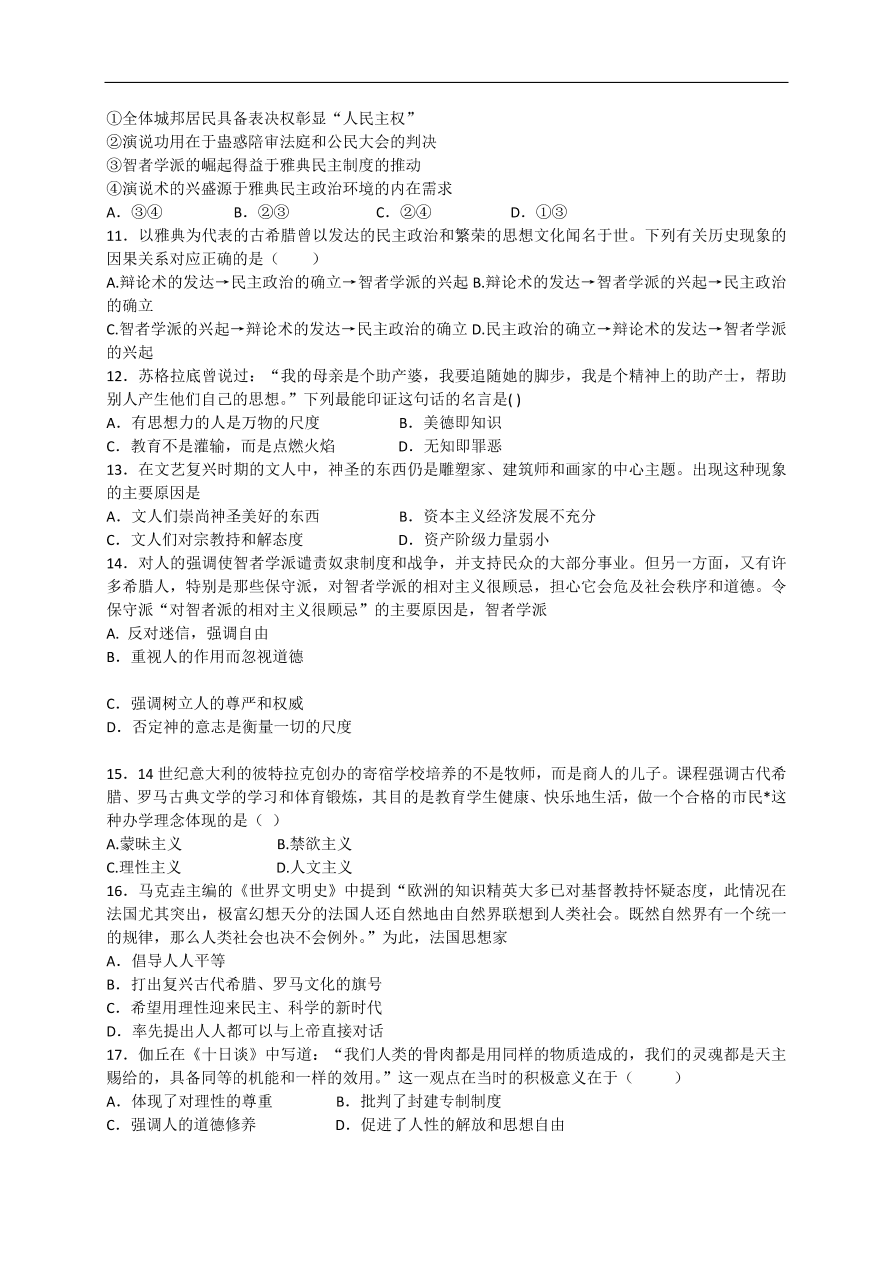 ①全体城邦居民具备表决权彰显“人民主权”
②演说功用在于蛊惑陪审法庭和公民大会的判决
③智者学派的崛起得益于雅典民主制度的推动
④演说术的兴盛源于雅典民主政治环境的内在需求
A．③④　　B．②③　　C．②④　　D．①③
11．以雅典为代表的古希腊曾以发达的民主政治和繁荣的思想文化闻名于世。下列有关历史现象的因果关系对应正确的是（　　）
A.辩论术的发达→民主政治的确立→智者学派的兴起 B.辩论术的发达→智者学派的兴起→民主政治的确立
C.智者学派的兴起→辩论术的发达→民主政治的确立 D.民主政治的确立→辩论术的发达→智者学派的兴起
12．苏格拉底曾说过：“我的母亲是个助产婆，我要追随她的脚步，我是个精神上的助产士，帮助别人产生他们自己的思想。”下列最能印证这句话的名言是( )
A．有思想力的人是万物的尺度　　B．美德即知识
C．教育不是灌输，而是点燃火焰　　D．无知即罪恶
13．在文艺复兴时期的文人中，神圣的东西仍是雕塑家、建筑师和画家的中心主题。出现这种现象的主要原因是
A．文人们崇尚神圣美好的东西　　B．资本主义经济发展不充分
C．文人们对宗教持和解态度　　D．资产阶级力量弱小
14．对人的强调使智者学派谴责奴隶制度和战争，并支持民众的大部分事业。但另一方面，又有许多希腊人，特别是那些保守派，对智者学派的相对主义很顾忌，担心它会危及社会秩序和道德。令保守派“对智者派的相对主义很顾忌”的主要原因是，智者学派
A. 反对迷信，强调自由
B．重视人的作用而忽视道德

C．强调树立人的尊严和权威
D．否定神的意志是衡量一切的尺度

15．14 世纪意大利的彼特拉克创办的寄宿学校培养的不是牧师，而是商人的儿子。课程强调古代希腊、罗马古典文学的学习和体育锻炼，其目的是教育学生健康、快乐地生活，做一个合格的市民*这种办学理念体现的是（ ）
A.蒙昧主义　　B.禁欲主义
C.理性主义　　D.人文主义
16．马克垚主编的《世界文明史》中提到“欧洲的知识精英大多已对基督教持怀疑态度，此情况在法国尤其突出，极富幻想天分的法国人还自然地由自然界联想到人类社会。既然自然界有一个统一的规律，那么人类社会也决不会例外。”为此，法国思想家
A．倡导人人平等
B．打出复兴古代希腊、罗马文化的旗号
C．希望用理性迎来民主、科学的新时代
D．率先提出人人都可以与上帝直接对话
17．伽丘在《十日谈》中写道：“我们人类的骨肉都是用同样的物质造成的，我们的灵魂都是天主赐给的，具备同等的机能和一样的效用。”这一观点在当时的积极意义在于（　　）
A．体现了对理性的尊重　　B．批判了封建专制制度
C．强调人的道德修养　　D．促进了人性的解放和思想自由